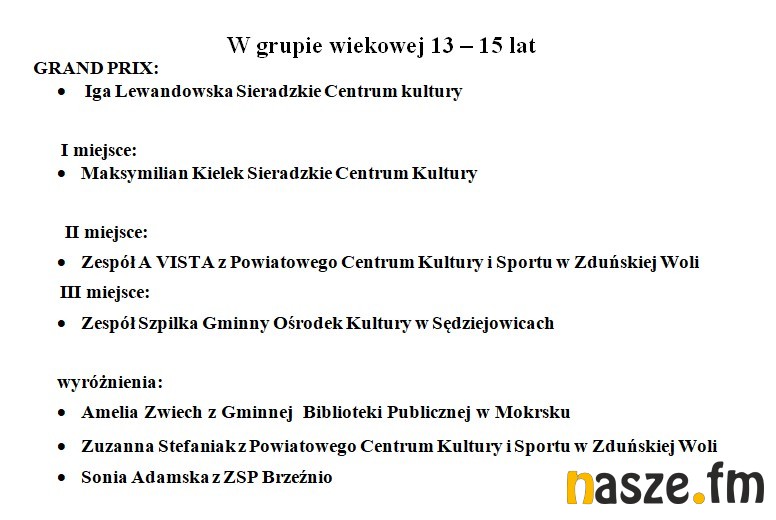 W grupie wiekowej 13 – 15 lat

GRAND PRIX:

• Iga Lewandowska Sieradzkie Centrum kultury

I miejsce:

• Maksymilian Kielek Sieradzkie Centrum Kultury

II miejsce:

• Zespół A VISTA z Powiatowego Centrum Kultury i Sportu w Zduńskiej Woli

III miejsce:

• Zespół Szpilka Gminny Ośrodek Kultury w Sędziejowicach

wyróżnienia:

• Amelia Zwiech z Gminnej Biblioteki Publicznej w Mokrsku
• Zuzanna Stefaniak z Powiatowego Centrum Kultury i Sportu w Zduńskiej Woli
• Sonia Adamska z ZSP Brzeźnio

nasze.fm